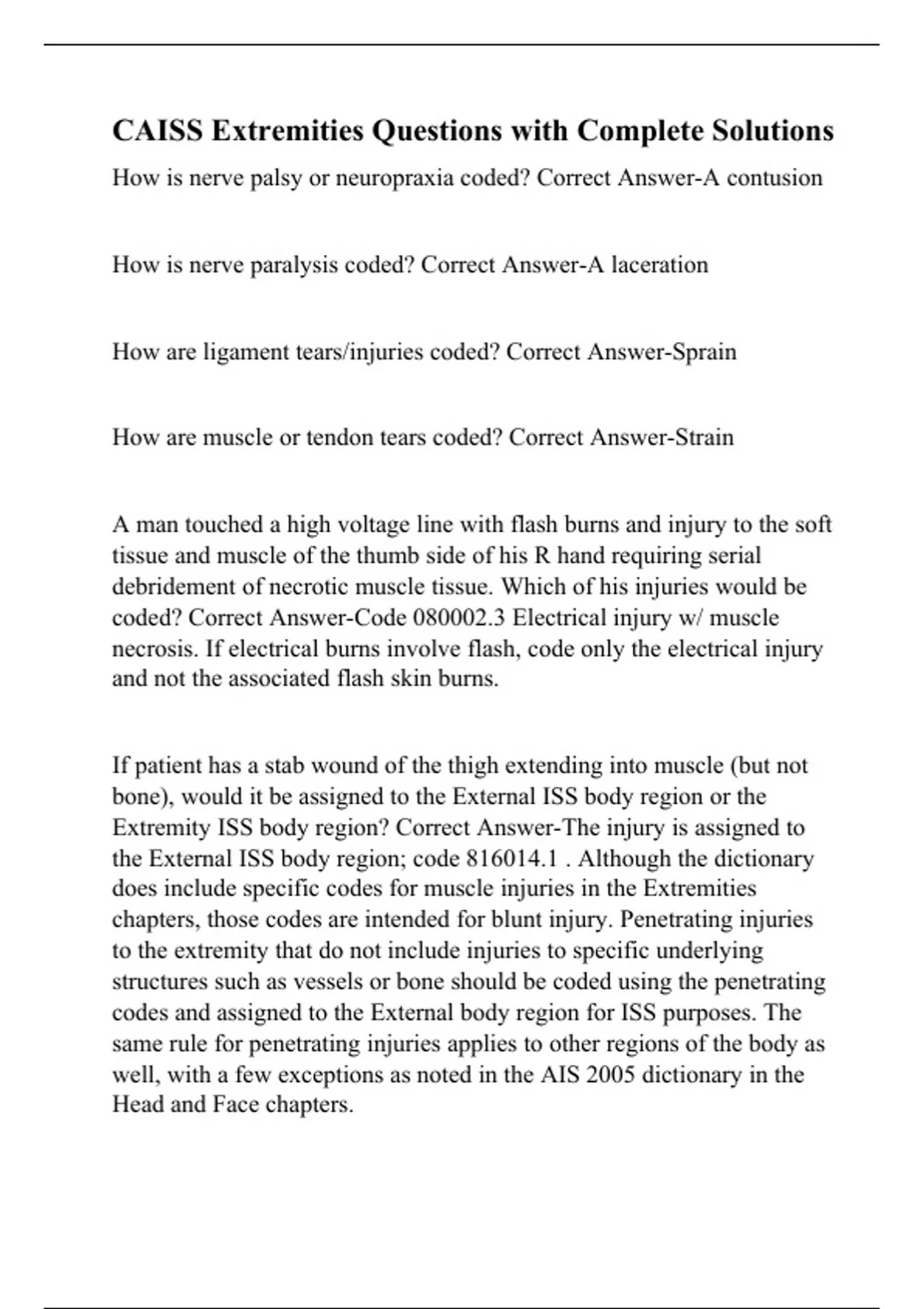 CAISS Extremities Questions with Complete Solutions

How is nerve palsy or neuropraxia coded? Correct Answer-A contusion

How is nerve paralysis coded? Correct Answer-A laceration

How are ligament tears/injuries coded? Correct Answer-Sprain

How are muscle or tendon tears coded? Correct Answer-Strain

A man touched a high voltage line with flash burns and injury to the soft tissue and muscle of the thumb side of his R hand requiring serial debridement of necrotic muscle tissue. Which of his injuries would be coded? Correct Answer-Code 080002.3 Electrical injury w/ muscle necrosis. If electrical burns involve flash, code only the electrical injury and not the associated flash skin burns.

If patient has a stab wound of the thigh extending into muscle (but not bone), would it be assigned to the External ISS body region or the Extremity ISS body region? Correct Answer-The injury is assigned to the External ISS body region; code 816014.1 . Although the dictionary does include specific codes for muscle injuries in the Extremities chapters, those codes are intended for blunt injury. Penetrating injuries to the extremity that do not include injuries to specific underlying structures such as vessels or bone should be coded using the penetrating codes and assigned to the External body region for ISS purposes. The same rule for penetrating injuries applies to other regions of the body as well, with a few exceptions as noted in the AIS 2005 dictionary in the Head and Face chapters.